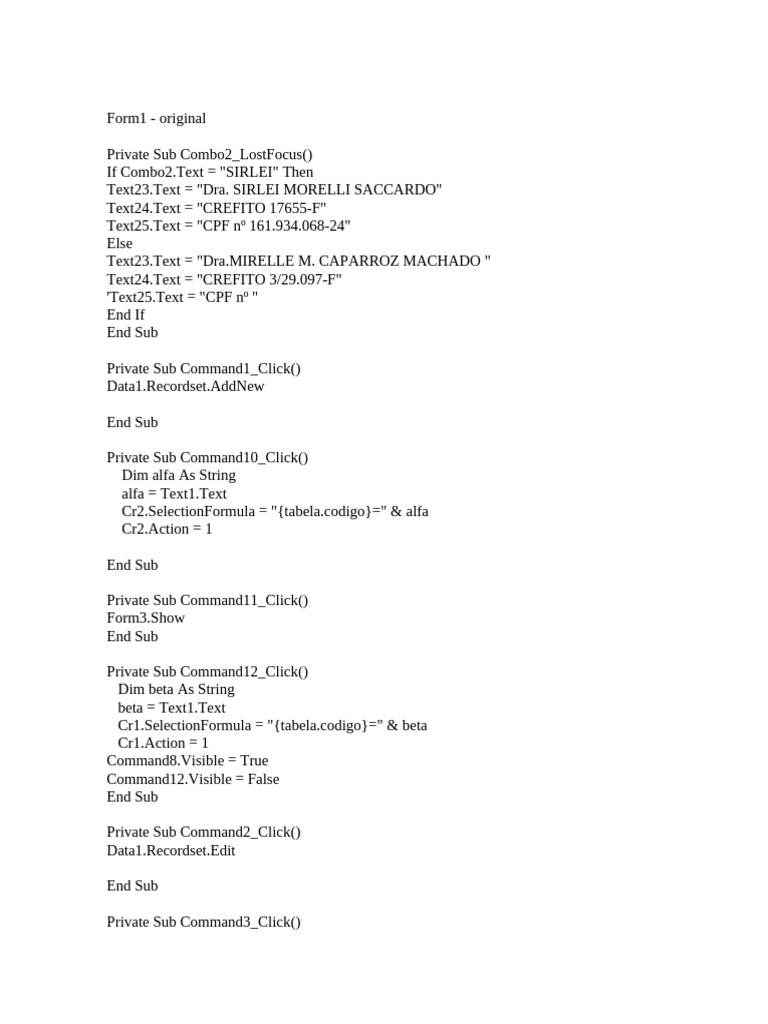 Form1 - original

Private Sub Combo2_LostFocus()
If Combo2.Text = "SIRLEI" Then
Text23.Text = "Dra. SIRLEI MORELLI SACCARDO"
Text24.Text = "CREFITO 17655-F"
Text25.Text = "CPF nº 161.934.068-24"
Else
Text23.Text = "Dra.MIRELLE M. CAPARROZ MACHADO "
Text24.Text = "CREFITO 3/29.097-F"
'Text25.Text = "CPF nº "
End If
End Sub

Private Sub Command1_Click()
Data1.Recordset.AddNew

End Sub

Private Sub Command10_Click()
Dim alfa As String
alfa = Text1.Text
Cr2.SelectionFormula = "{tabela.codigo}=" & alfa
Cr2.Action = 1

End Sub

Private Sub Command11_Click()
Form3.Show
End Sub

Private Sub Command12_Click()
Dim beta As String
beta = Text1.Text
Cr1.SelectionFormula = "{tabela.codigo}=" & beta
Cr1.Action = 1
Command8.Visible = True
Command12.Visible = False
End Sub

Private Sub Command2_Click()
Data1.Recordset.Edit

End Sub

Private Sub Command3_Click()